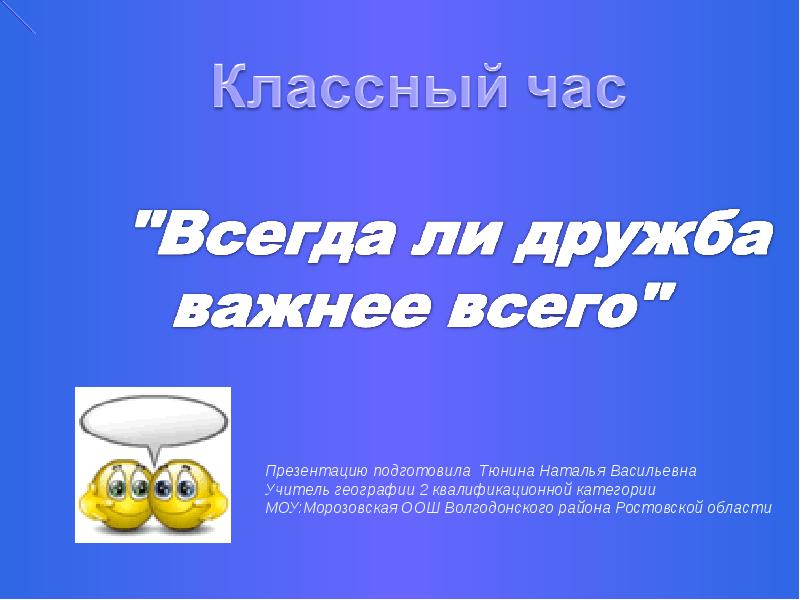 Классный час

"Всегда ли дружба важнее всего"

Презентацию подготовила Тюнина Наталья Васильевна
Учитель географии 2 квалификационной категории
МОУ:Морозовская ООШ Волгодонского района Ростовской области